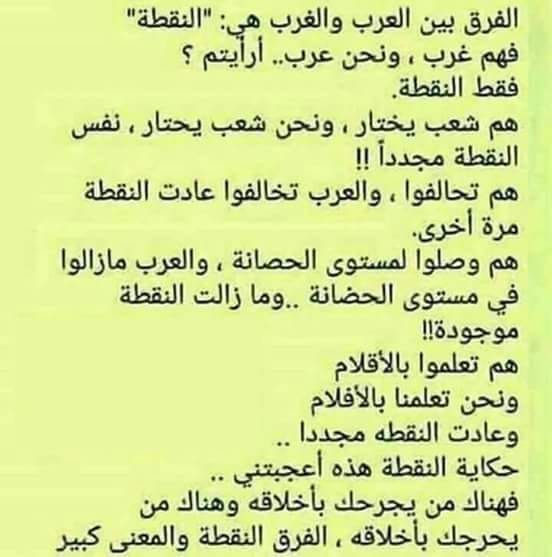 الفرق بين العرب والغرب هي: "النقطة" فهم غرب ، ونحن عرب.. أرأيتم ؟ فقط النقطة.

هم شعب يختار ، ونحن شعب يحتار ، نفس النقطة مجدداً !!

هم تحالفوا ، والعرب تخالفوا عادت النقطة مرة أخرى.

هم وصلوا لمستوى الحصانة ، والعرب مازالوا في مستوى الحضانة ..وما زالت النقطة موجودة!!

هم تعلموا بالأقلام
ونحن تعلمنا بالأفلام
وعادت النقطه مجددا ..
حكاية النقطة هذه أعجبتني ..
فهناك من يجرحك بأخلاقه وهناك من يحرجك بأخلاقه ، الفرق النقطة والمعنى كبير